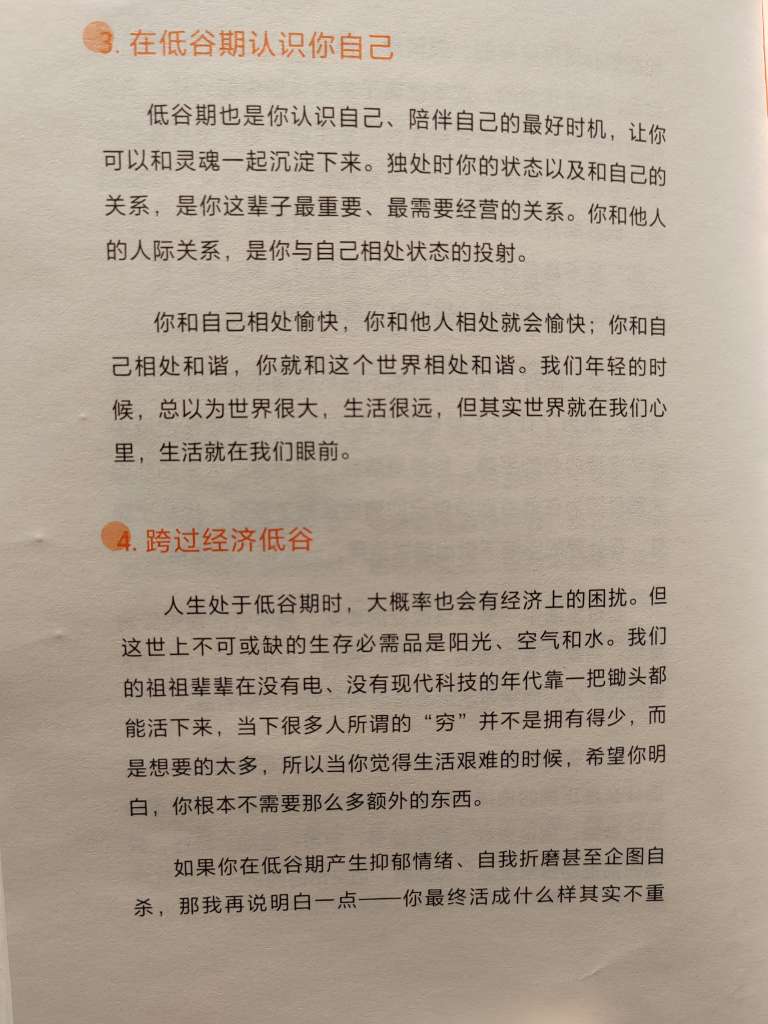 3.在低谷期认识你自己

低谷期也是你认识自己、陪伴自己的最好时机，让你可以和灵魂一起沉淀下来。独处时你的状态以及和自己的关系，是你这辈子最重要、最需要经营的关系。你和他人的人际关系，是你与自己相处状态的投射。

你和自己相处愉快，你和他人相处就会愉快；你和自己相处和谐，你就和这个世界相处和谐。我们年轻的时候，总以为世界很大，生活很远，但其实世界就在我们心里，生活就在我们眼前。

4.跨过经济低谷

人生处于低谷期时，大概率也会有经济上的困扰。但这世上不可或缺的生存必需品是阳光、空气和水。我们的祖祖辈辈在没有电、没有现代科技的年代靠一把锄头都能活下来，当下很多人所谓的“穷”并不是拥有得少，而是想要的太多，所以当你觉得生活艰难的时候，希望你明白，你根本不需要那么多额外的东西。

如果你在低谷期产生抑郁情绪、自我折磨甚至企图自杀，那我再说明白一点——你最终活成什么样其实不重